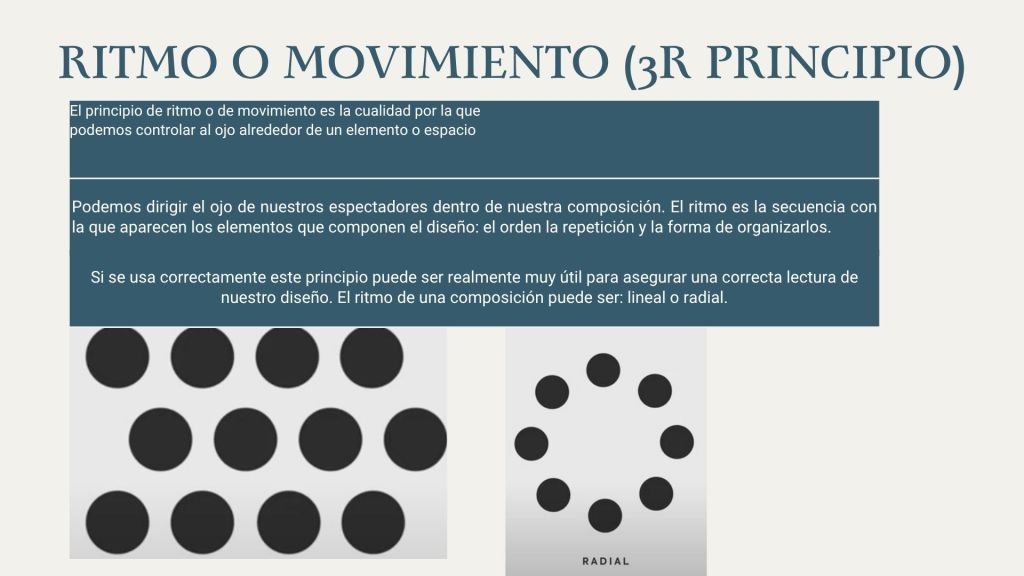 RITMO O MOVIMIENTO (3R PRINCIPIO)

El principio de ritmo o de movimiento es la cualidad por la que podemos controlar al ojo alrededor de un elemento o espacio

Podemos dirigir el ojo de nuestros espectadores dentro de nuestra composición. El ritmo es la secuencia con la que aparecen los elementos que componen el diseño: el orden la repetición y la forma de organizarlos.

Si se usa correctamente este principio puede ser realmente muy útil para asegurar una correcta lectura de nuestro diseño. El ritmo de una composición puede ser: lineal o radial.

RADIAL